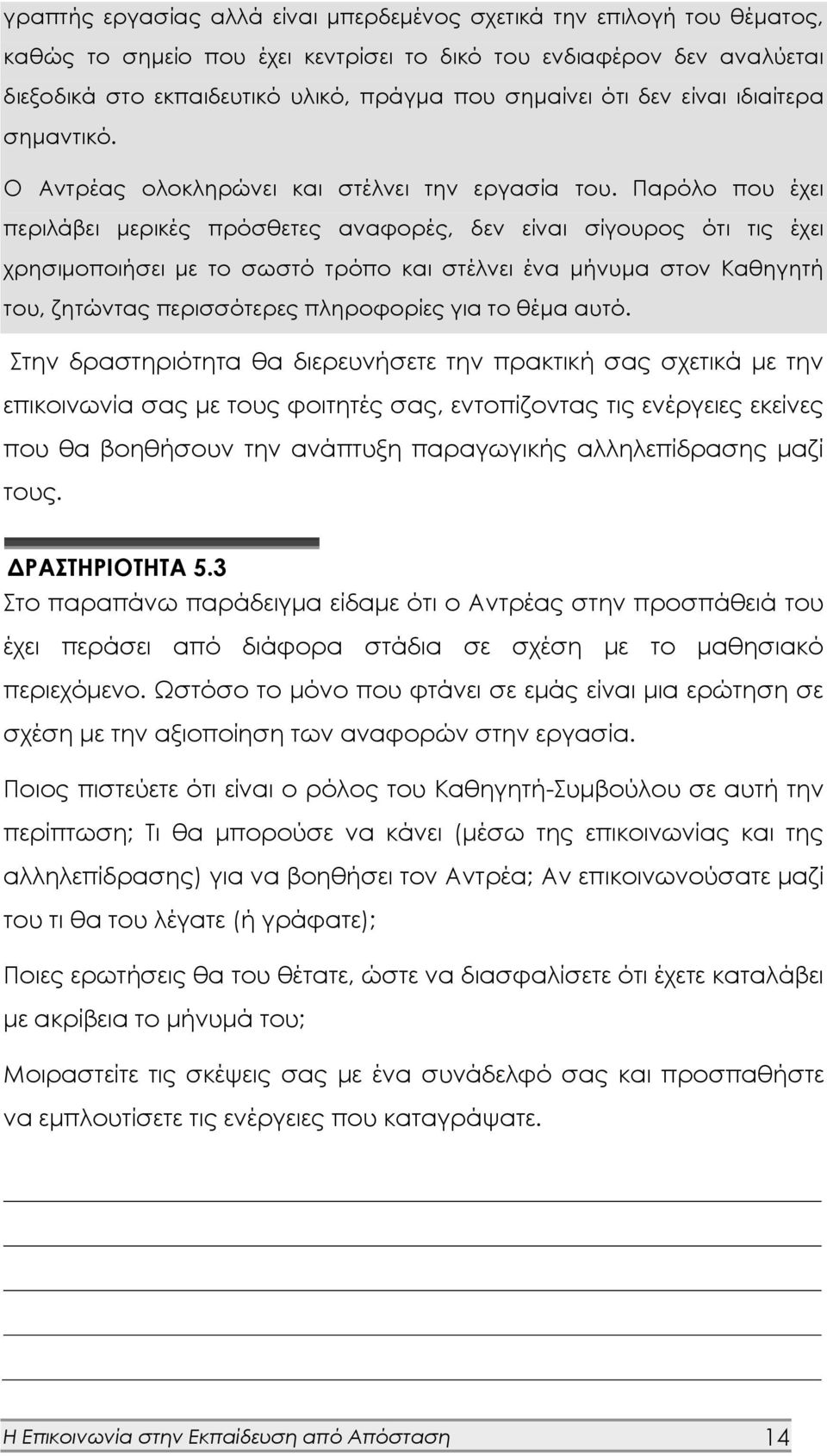 γραπτής εργασίας αλλά είναι μπερδεμένος σχετικά την επιλογή του θέματος, καθώς το σημείο που έχει κεντρίσει το δικό του ενδιαφέρον δεν αναλύεται διεξοδικά στο εκπαιδευτικό υλικό, πράγμα που σημαίνει ότι δεν είναι ιδιαίτερα σημαντικό.

Ο Αντρέας ολοκληρώνει και στέλνει την εργασία του. Παρόλο που έχει περιλάβει μερικές πρόσθετες αναφορές, δεν είναι σίγουρος ότι τις έχει χρησιμοποιήσει με το σωστό τρόπο και στέλνει ένα μήνυμα στον Καθηγητή του, ζητώντας περισσότερες πληροφορίες για το θέμα αυτό.

Στην δραστηριότητα θα διερευνήσετε την πρακτική σας σχετικά με την επικοινωνία σας με τους φοιτητές σας, εντοπίζοντας τις ενέργειες εκείνες που θα βοηθήσουν την ανάπτυξη παραγωγικής αλληλεπίδρασης μαζί τους.

ΔΡΑΣΤΗΡΙΟΤΗΤΑ 5.3

Στο παραπάνω παράδειγμα είδαμε ότι ο Αντρέας στην προσπάθειά του έχει περάσει από διάφορα στάδια σε σχέση με το μαθησιακό περιεχόμενο. Ωστόσο το μόνο που φτάνει σε εμάς είναι μια ερώτηση σε σχέση με την αξιοποίηση των αναφορών στην εργασία.

Ποιος πιστεύετε ότι είναι ο ρόλος του Καθηγητή-Συμβούλου σε αυτή την περίπτωση; Τι θα μπορούσε να κάνει (μέσω της επικοινωνίας και της αλληλεπίδρασης) για να βοηθήσει τον Αντρέα; Αν επικοινωνούσατε μαζί του τι θα του λέγατε (ή γράφατε);

Ποιες ερωτήσεις θα του θέτατε, ώστε να διασφαλίσετε ότι έχετε καταλάβει με ακρίβεια το μήνυμά του;

Μοιραστείτε τις σκέψεις σας με ένα συνάδελφό σας και προσπαθήστε να εμπλουτίσετε τις ενέργειες που καταγράψατε.

Η Επικοινωνία στην Εκπαίδευση από Απόσταση 14